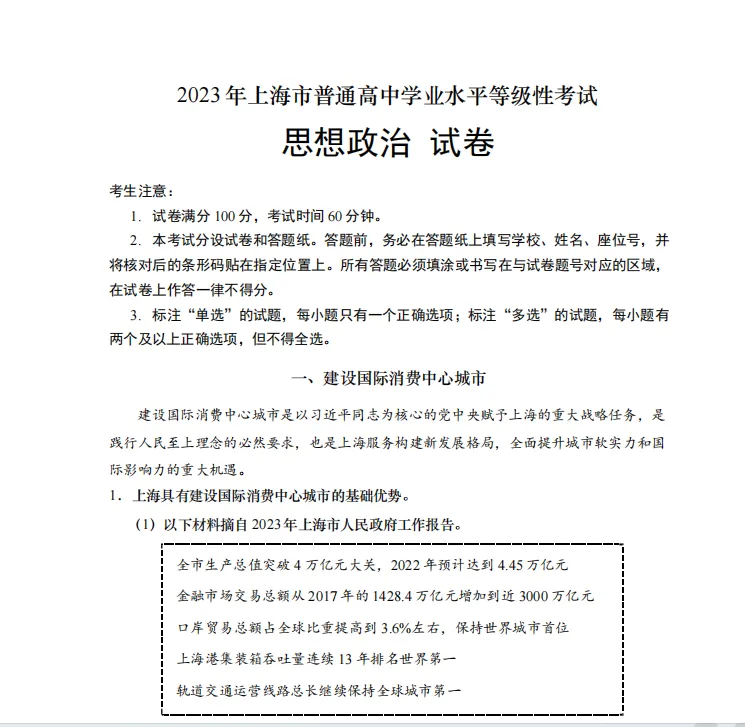 2023年上海市普通高中学业水平等级性考试

思想政治 试卷

考生注意：

1. 试卷满分100分，考试时间60分钟。

2. 本考试分设试卷和答题纸。答题前，务必在答题纸上填写学校、姓名、座位号，并将核对后的条形码贴在指定位置上。所有答题必须填涂或书写在与试卷题号对应的区域，在试卷上作答一律不得分。

3. 标注“单选”的试题，每小题只有一个正确选项；标注“多选”的试题，每小题有两个及以上正确选项，但不得全选。

一、建设国际消费中心城市

建设国际消费中心城市是以习近平同志为核心的党中央赋予上海的重大战略任务，是践行人民至上理念的必然要求，也是上海服务构建新发展格局，全面提升城市软实力和国际影响力的重大机遇。

1. 上海具有建设国际消费中心城市的基础优势。

(1) 以下材料摘自2023年上海市人民政府工作报告。

全市生产总值突破4万亿元大关，2022年预计达到4.45万亿元

金融市场交易总额从2017年的1428.4万亿元增加到近3000万亿元

口岸贸易总额占全球比重提高到3.6%左右，保持世界城市首位

上海港集装箱吞吐量连续13年排名世界第一

轨道交通运营线路总长继续保持全球城市第一